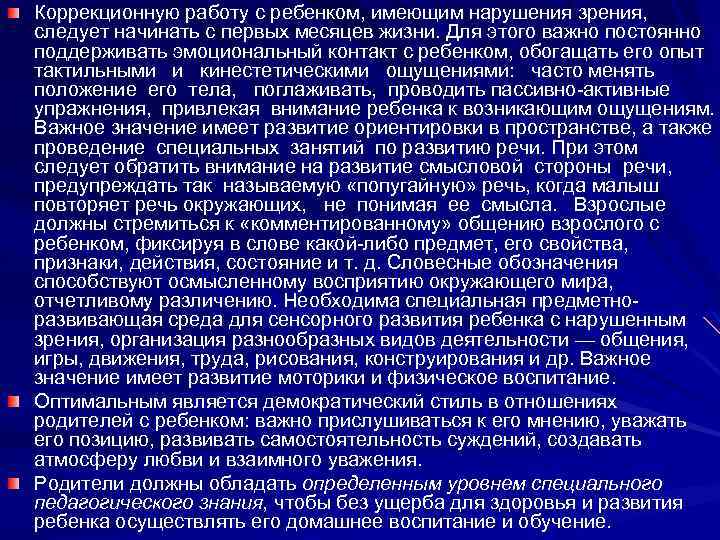 Коррекционную работу с ребенком, имеющим нарушения зрения, следует начинать с первых месяцев жизни. Для этого важно постоянно поддерживать эмоциональный контакт с ребенком, обогащать его опыт тактильными и кинестетическими ощущениями: часто менять положение его тела, поглаживать, проводить пассивно-активные упражнения, привлекая внимание ребенка к возникающим ощущениям. Важное значение имеет развитие ориентировки в пространстве, а также проведение специальных занятий по развитию речи. При этом следует обратить внимание на развитие смысловой стороны речи, предупреждать так называемую «попугайную» речь, когда малыш повторяет речь окружающих, не понимая ее смысла. Взрослые должны стремиться к «комментированному» общению взрослого с ребенком, фиксируя в слове какой-либо предмет, его свойства, признаки, действия, состояние и т. д. Словесные обозначения способствуют осмысленному восприятию окружающего мира, отчетливому различению. Необходима специальная предметно-развивающая среда для сенсорного развития ребенка с нарушенным зрения, организация разнообразных видов деятельности — общения, игры, движения, труда, рисования, конструирования и др. Важное значение имеет развитие моторики и физическое воспитание.

Оптимальным является демократический стиль в отношениях родителей с ребенком: важно прислушиваться к его мнению, уважать его позицию, развивать самостоятельность суждений, создавать атмосферу любви и взаимного уважения.

Родители должны обладать определенным уровнем специального педагогического знания, чтобы без ущерба для здоровья и развития ребенка осуществлять его домашнее воспитание и обучение.